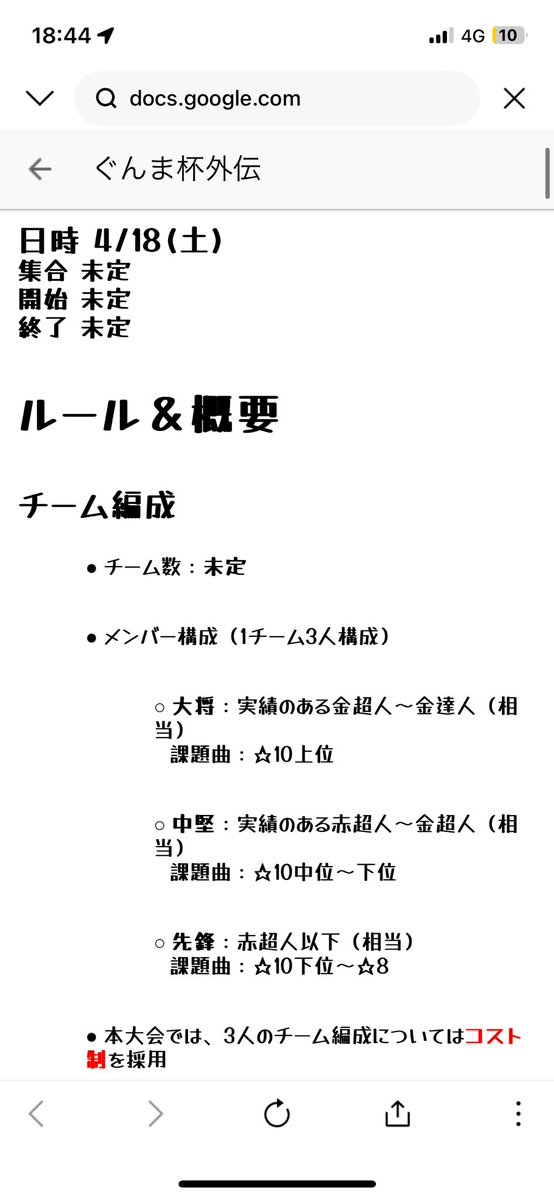 18:44

4G 10

docs.google.com

ぐんま杯外伝

日時 4/18(土)
集合 未定
開始 未定
終了 未定

ルール＆概要

チーム編成

● チーム数：未定

● メンバー構成（1チーム3人構成）

○ 大将：実績のある金超人～金達人（相当）
課題曲：☆10上位

○ 中堅：実績のある赤超人～金超人（相当）
課題曲：☆10中位～下位

○ 先鋒：赤超人以下（相当）
課題曲：☆10下位～☆8

● 本大会では、3人のチーム編成についてはコスト制を採用